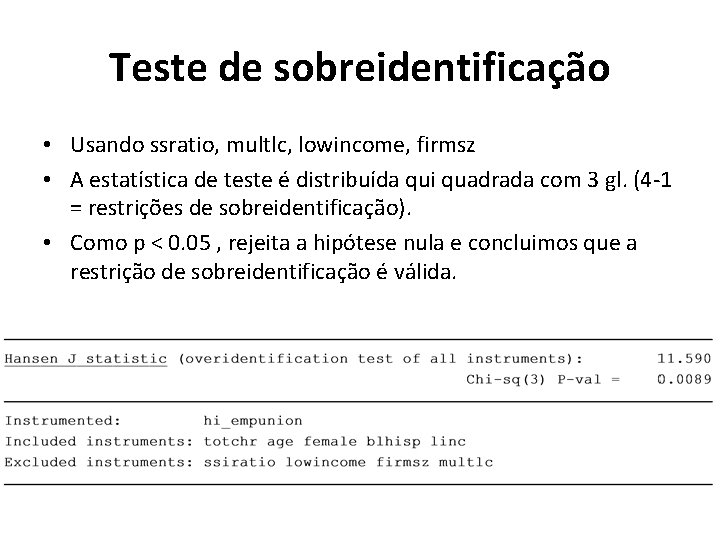 Teste de sobreidentificação

• Usando ssratio, multlc, lowincome, firmsz
• A estatística de teste é distribuída qui quadrada com 3 gl. (4-1 = restrições de sobreidentificação).
• Como p < 0.05 , rejeita a hipótese nula e concluimos que a restrição de sobreidentificação é válida.

Hansen J statistic (overidentification test of all instruments): 11.590
Chi-sq(3) P-val = 0.0089

Instrumented: hi_empunion
Included instruments: totchr age female blhisp linc
Excluded instruments: ssiratio lowincome firmsz multlc